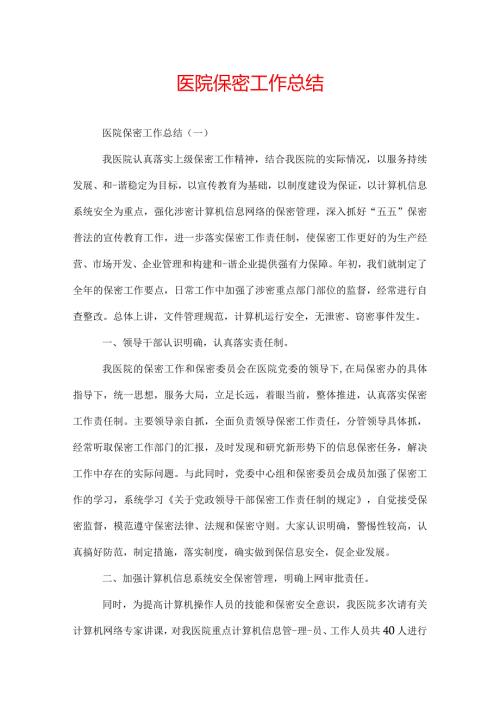 医院保密工作总结

医院保密工作总结（一）

我医院认真落实上级保密工作精神，结合我医院的实际情况，以服务持续发展、和-谐稳定为目标，以宣传教育为基础，以制度建设为保证，以计算机信息系统安全为重点，强化涉密计算机信息网络的保密管理，深入抓好“五五”保密普法的宣传教育工作，进一步落实保密工作责任制，使保密工作更好的为生产经营、市场开发、企业管理和构建和-谐企业提供强有力保障。年初，我们就制定了全年的保密工作要点，日常工作中加强了涉密重点部门部位的监督，经常进行自查整改。总体上讲，文件管理规范，计算机运行安全，无泄密、窃密事件发生。

一、领导干部认识明确，认真落实责任制。

我医院的保密工作和保密委员会在医院党委的领导下，在局保密办的具体指导下，统一思想，服务大局，立足长远，着眼当前，整体推进，认真落实保密工作责任制。主要领导亲自抓，全面负责领导保密工作责任，分管领导具体抓，经常听取保密工作部门的汇报，及时发现和研究新形势下的信息保密任务，解决工作中存在的实际问题。与此同时，党委中心组和保密委员会成员加强了保密工作的学习，系统学习《关于党政领导干部保密工作责任制的规定》，自觉接受保密监督，模范遵守保密法律、法规和保密守则。大家认识明确，警惕性较高，认真搞好防范，制定措施，落实制度，确实做到保信息安全，促企业发展。

二、加强计算机信息系统安全保密管理，明确上网审批责任。

同时，为提高计算机操作人员的技能和保密安全意识，我医院多次请有关计算机网络专家讲课，对我医院重点计算机信息管-理-员、工作人员共40人进行